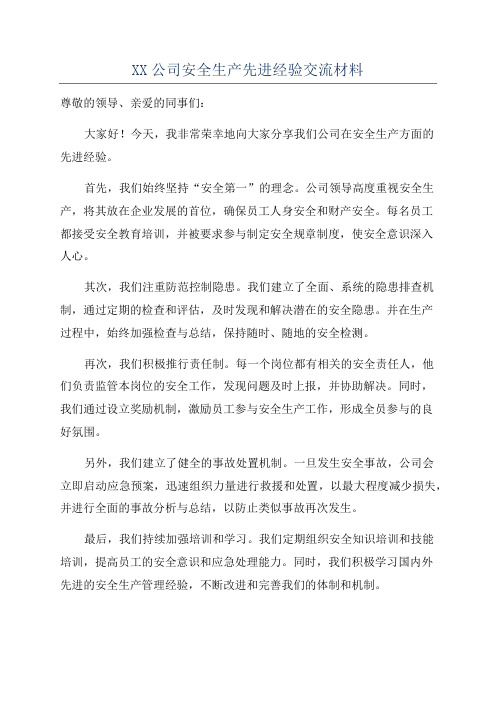 XX 公司安全生产先进经验交流材料

尊敬的领导、亲爱的同事们：

大家好！今天，我非常荣幸地向大家分享我们公司在安全生产方面的先进经验。

首先，我们始终坚持“安全第一”的理念。公司领导高度重视安全生产，将其放在企业发展的首位，确保员工人身安全和财产安全。每名员工都接受安全教育培训，并被要求参与制定安全规章制度，使安全意识深入人心。

其次，我们注重防范控制隐患。我们建立了全面、系统的隐患排查机制，通过定期的检查和评估，及时发现和解决潜在的安全隐患。并在生产过程中，始终加强检查与总结，保持随时、随地的安全检测。

再次，我们积极推行责任制。每一个岗位都有相关的安全责任人，他们负责监管本岗位的安全工作，发现问题及时上报，并协助解决。同时，我们通过设立奖励机制，激励员工参与安全生产工作，形成全员参与的良好氛围。

另外，我们建立了健全的事故处置机制。一旦发生安全事故，公司会立即启动应急预案，迅速组织力量进行救援和处置，以最大程度减少损失，并进行全面的事故分析与总结，以防止类似事故再次发生。

最后，我们持续加强培训和学习。我们定期组织安全知识培训和技能培训，提高员工的安全意识和应急处理能力。同时，我们积极学习国内外先进的安全生产管理经验，不断改进和完善我们的体制和机制。